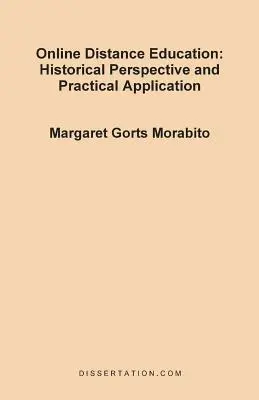 Online Distance Education: Historical Perspective and Practical Application

Margaret Gorts Morabito

DISSERTATION.COM